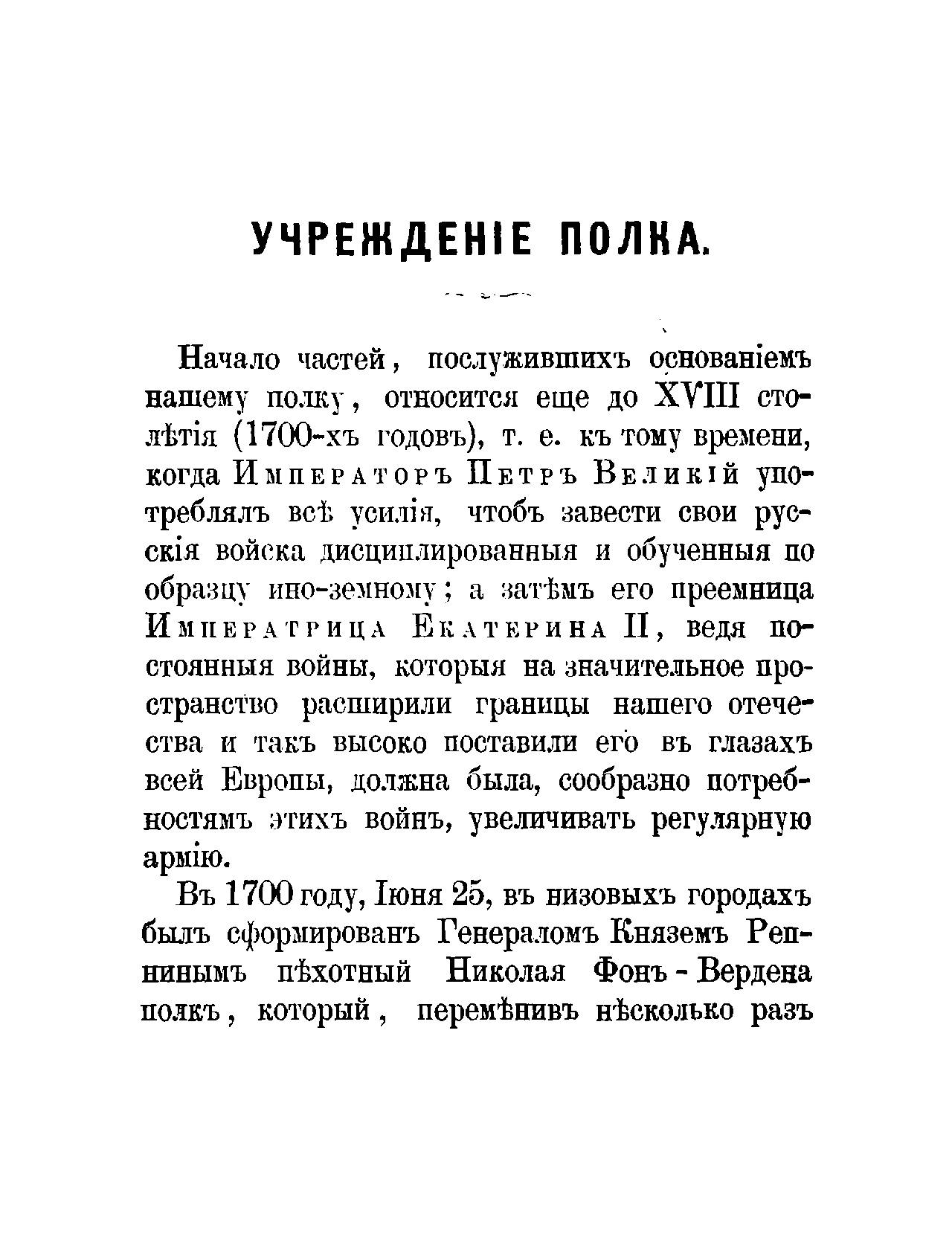 УЧРЕЖДЕНІЕ ПОЛКА.

Начало частей, послужившихъ основаніемъ нашему полку, относится еще до XVIII столѣтія (1700-хъ годовъ), т. е. къ тому времени, когда Императоръ Петръ Великій употреблялъ всѣ усилія, чтобъ завести свои русскія войска дисциплированныя и обученныя по образцу ино-земному; а затѣмъ его преемница Императрица Екатерина II, ведя постоянныя войны, которыя на значительное пространство расширили границы нашего отечества и такъ высоко поставили его въ глазахъ всей Европы, должна была, сообразно потребностямъ этихъ войнъ, увеличивать регулярную армію.

Въ 1700 году, Іюня 25, въ низовыхъ городахъ былъ сформированъ Генераломъ Княземъ Репнинымъ пѣхотный Николая Фонъ-Вердена полкъ, который, перемѣнивъ нѣсколько разъ